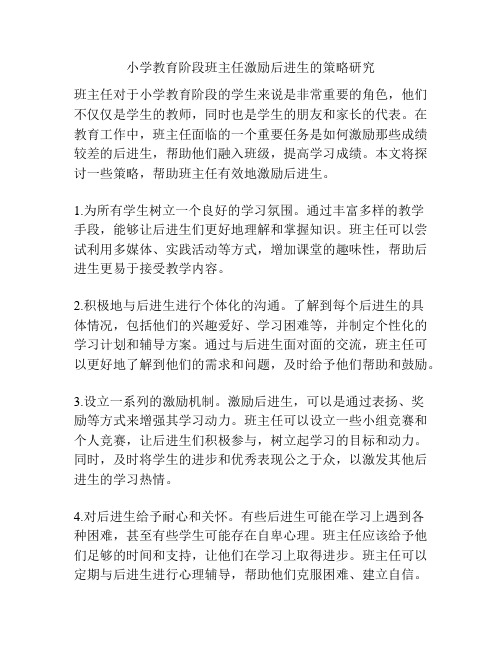 小学教育阶段班主任激励后进生的策略研究

班主任对于小学教育阶段的学生来说是非常重要的角色，他们不仅仅是学生的教师，同时也是学生的朋友和家长的代表。在教育工作中，班主任面临的一个重要任务是如何激励那些成绩较差的后进生，帮助他们融入班级，提高学习成绩。本文将探讨一些策略，帮助班主任有效地激励后进生。

1.为所有学生树立一个良好的学习氛围。通过丰富多样的教学手段，能够让后进生们更好地理解和掌握知识。班主任可以尝试利用多媒体、实践活动等方式，增加课堂的趣味性，帮助后进生更易于接受教学内容。

2.积极地与后进生进行个体化的沟通。了解到每个后进生的具体情况，包括他们的兴趣爱好、学习困难等，并制定个性化的学习计划和辅导方案。通过与后进生面对面的交流，班主任可以更好地了解到他们的需求和问题，及时给予他们帮助和鼓励。

3.设立一系列的激励机制。激励后进生，可以是通过表扬、奖励等方式来增强其学习动力。班主任可以设立一些小组竞赛和个人竞赛，让后进生们积极参与，树立起学习的目标和动力。同时，及时将学生的进步和优秀表现公之于众，以激发其他后进生的学习热情。

4.对后进生给予耐心和关怀。有些后进生可能在学习上遇到各种困难，甚至有些学生可能存在自卑心理。班主任应该给予他们足够的时间和支持，让他们在学习上取得进步。班主任可以定期与后进生进行心理辅导，帮助他们克服困难、建立自信。